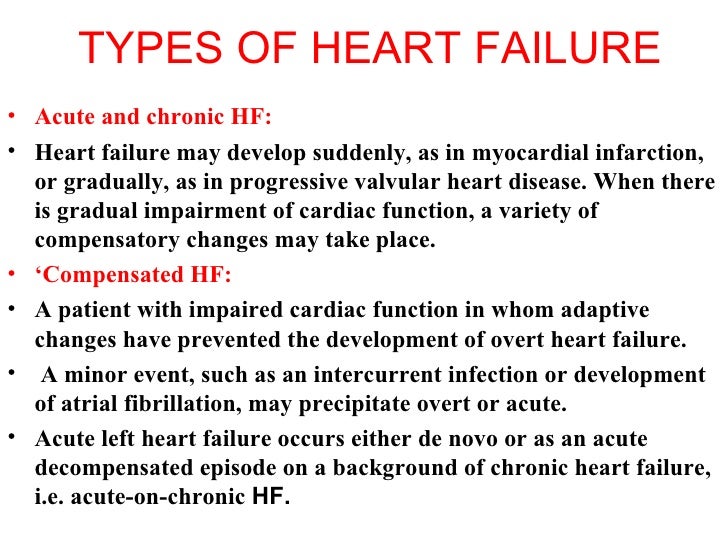 TYPES OF HEART FAILURE

• Acute and chronic HF:

• Heart failure may develop suddenly, as in myocardial infarction, or gradually, as in progressive valvular heart disease. When there is gradual impairment of cardiac function, a variety of compensatory changes may take place.

• ‘Compensated HF:

• A patient with impaired cardiac function in whom adaptive changes have prevented the development of overt heart failure.

• A minor event, such as an intercurrent infection or development of atrial fibrillation, may precipitate overt or acute.

• Acute left heart failure occurs either de novo or as an acute decompensated episode on a background of chronic heart failure, i.e. acute-on-chronic HF.